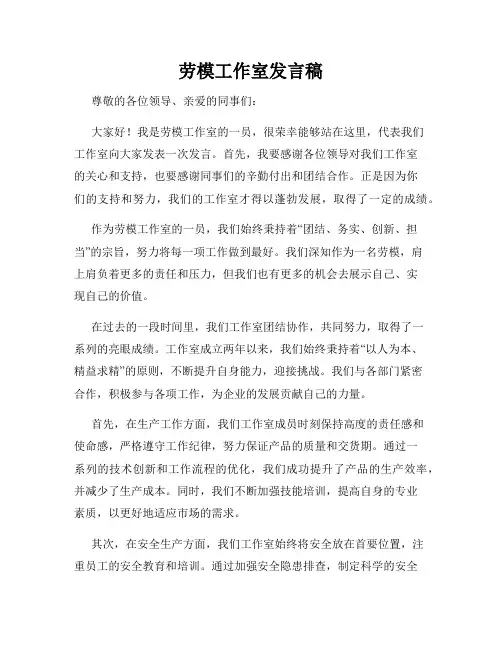 劳模工作室发言稿

尊敬的各位领导、亲爱的同事们：

大家好！我是劳模工作室的一员，很荣幸能够站在这里，代表我们工作室向大家发表一次发言。首先，我要感谢各位领导对我们工作室的关心和支持，也要感谢同事们的辛勤付出和团结合作。正是因为你们的支持和努力，我们的工作室才得以蓬勃发展，取得了一定的成绩。

作为劳模工作室的一员，我们始终秉持着“团结、务实、创新、担当”的宗旨，努力将每一项工作做到最好。我们深知作为一名劳模，肩上肩负着更多的责任和压力，但我们也有更多的机会去展示自己、实现自己的价值。

在过去的一段时间里，我们工作室团结协作，共同努力，取得了一系列的亮眼成绩。工作室成立两年以来，我们始终秉持着“以人为本、精益求精”的原则，不断提升自身能力，迎接挑战。我们与各部门紧密合作，积极参与各项工作，为企业的发展贡献自己的力量。

首先，在生产工作方面，我们工作室成员时刻保持高度的责任感和使命感，严格遵守工作纪律，努力保证产品的质量和交货期。通过一系列的技术创新和工作流程的优化，我们成功提升了产品的生产效率，并减少了生产成本。同时，我们不断加强技能培训，提高自身的专业素质，以更好地适应市场的需求。

其次，在安全生产方面，我们工作室始终将安全放在首要位置，注重员工的安全教育和培训。通过加强安全隐患排查，制定科学的安全